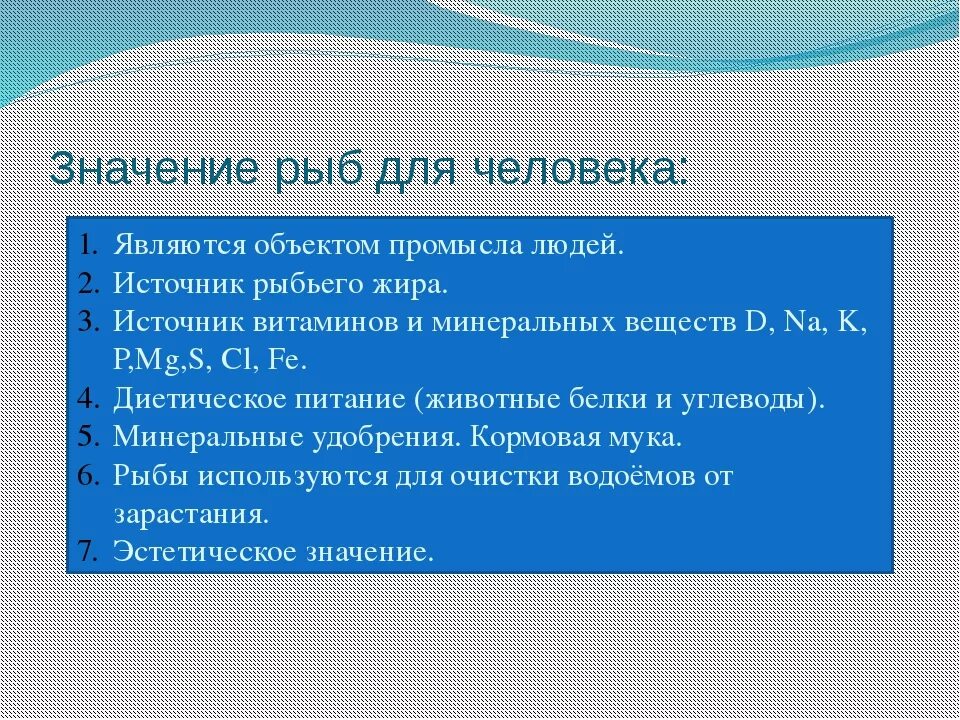 Значение рыб для человека:

1. Являются объектом промысла людей.
2. Источник рыбьего жира.
3. Источник витаминов и минеральных веществ D, Na, K, P,Mg,S, Cl, Fe.
4. Диетическое питание (животные белки и углеводы).
5. Минеральные удобрения. Кормовая мука.
6. Рыбы используются для очистки водоёмов от зарастания.
7. Эстетическое значение.